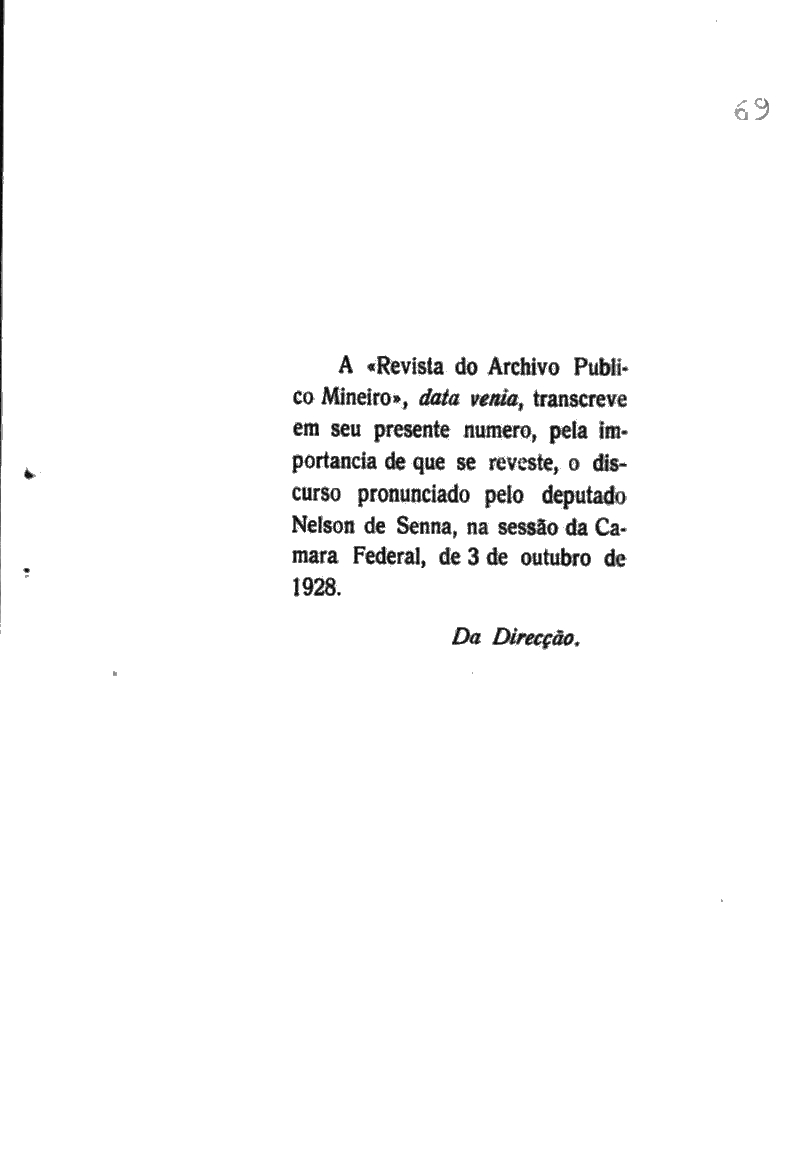 69

A «Revista do Archivo Publico Mineiro», data venia, transcreve em seu presente numero, pela importancia de que se reveste, o discurso pronunciado pelo deputado Nelson de Senna, na sessão da Camara Federal, de 3 de outubro de 1928.

Da Direcção.